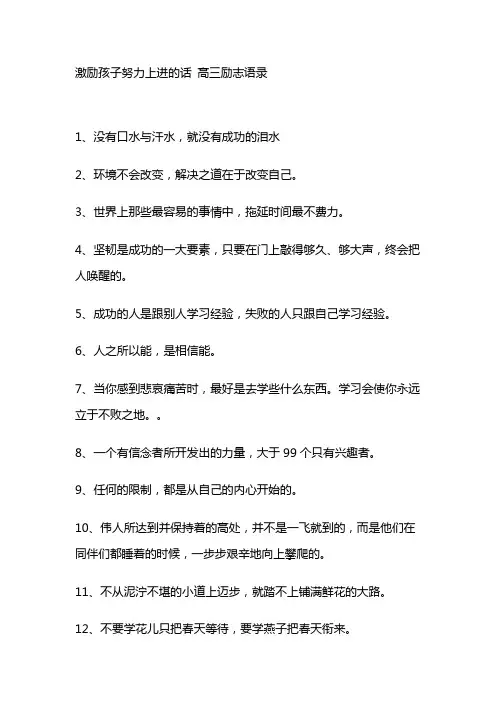 激励孩子努力上进的话 高三励志语录

1、没有口水与汗水，就没有成功的泪水

2、环境不会改变，解决之道在于改变自己。

3、世界上那些最容易的事情中，拖延时间最不费力。

4、坚韧是成功的一大要素，只要在门上敲得够久、够大声，终会把人唤醒的。

5、成功的人是跟别人学习经验，失败的人只跟自己学习经验。

6、人之所以能，是相信能。

7、当你感到悲哀痛苦时，最好是去学些什么东西。学习会使你永远立于不败之地。。

8、一个有信念者所开发出的力量，大于 99 个只有兴趣者。

9、任何的限制，都是从自己的内心开始的。

10、伟人所达到并保持着的高处，并不是一飞就到的，而是他们在同伴们都睡着的时候，一步步艰辛地向上攀爬的。

11、不从泥泞不堪的小道上迈步，就踏不上铺满鲜花的大路。

12、不要学花儿只把春天等待，要学燕子把春天衔来。